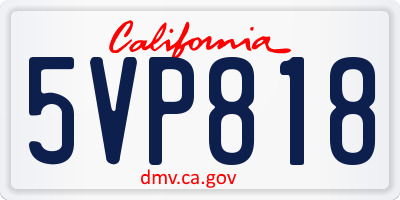 California

5VP818

dmv.ca.gov